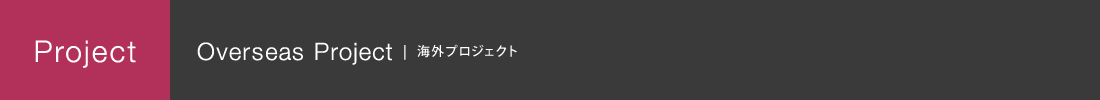 Project

Overseas Project | 海外プロジェクト